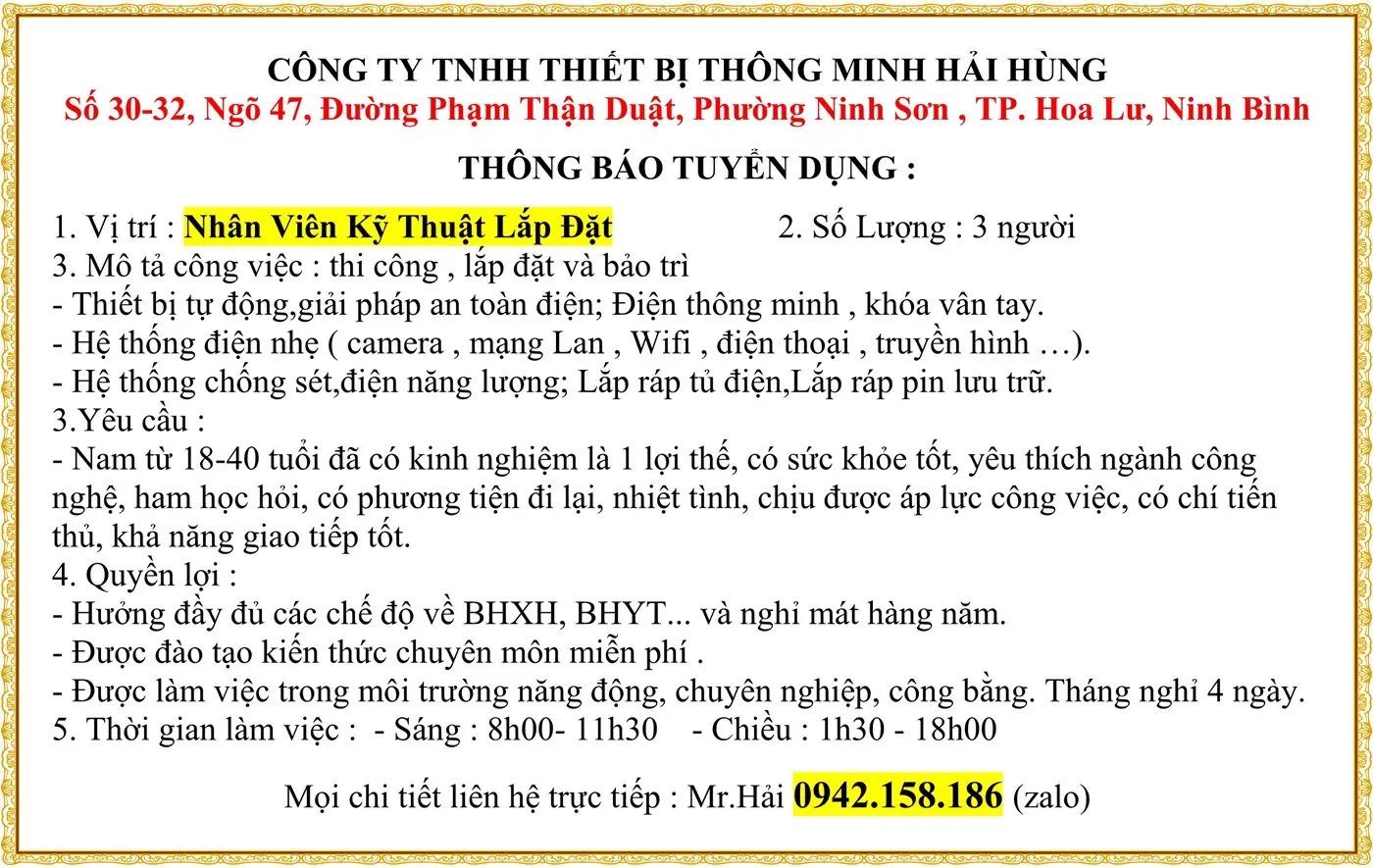 CÔNG TY TNHH THIẾT BỊ THÔNG MINH HẢI HÙNG
Số 30-32, Ngõ 47, Đường Phạm Thận Duật, Phường Ninh Sơn , TP. Hoa Lư, Ninh Bình

THÔNG BÁO TUYỂN DỤNG :

1. Vị trí : Nhân Viên Kỹ Thuật Lắp Đặt 2. Số Lượng : 3 người
3. Mô tả công việc : thi công , lắp đặt và bảo trì
- Thiết bị tự động,giải pháp an toàn điện; Điện thông minh , khóa vân tay.
- Hệ thống điện nhẹ ( camera , mạng Lan , Wifi , điện thoại , truyền hình …).
- Hệ thống chống sét,điện năng lượng; Lắp ráp tủ điện,Lắp ráp pin lưu trữ.
3.Yêu cầu :
- Nam từ 18-40 tuổi đã có kinh nghiệm là 1 lợi thế, có sức khỏe tốt, yêu thích ngành công nghệ, ham học hỏi, có phương tiện đi lại, nhiệt tình, chịu được áp lực công việc, có chí tiến thủ, khả năng giao tiếp tốt.
4. Quyền lợi :
- Hưởng đầy đủ các chế độ về BHXH, BHYT... và nghỉ mát hàng năm.
- Được đào tạo kiến thức chuyên môn miễn phí .
- Được làm việc trong môi trường năng động, chuyên nghiệp, công bằng. Tháng nghỉ 4 ngày.
5. Thời gian làm việc : - Sáng : 8h00- 11h30 - Chiều : 1h30 - 18h00

Mọi chi tiết liên hệ trực tiếp : Mr.Hải 0942.158.186 (zalo)